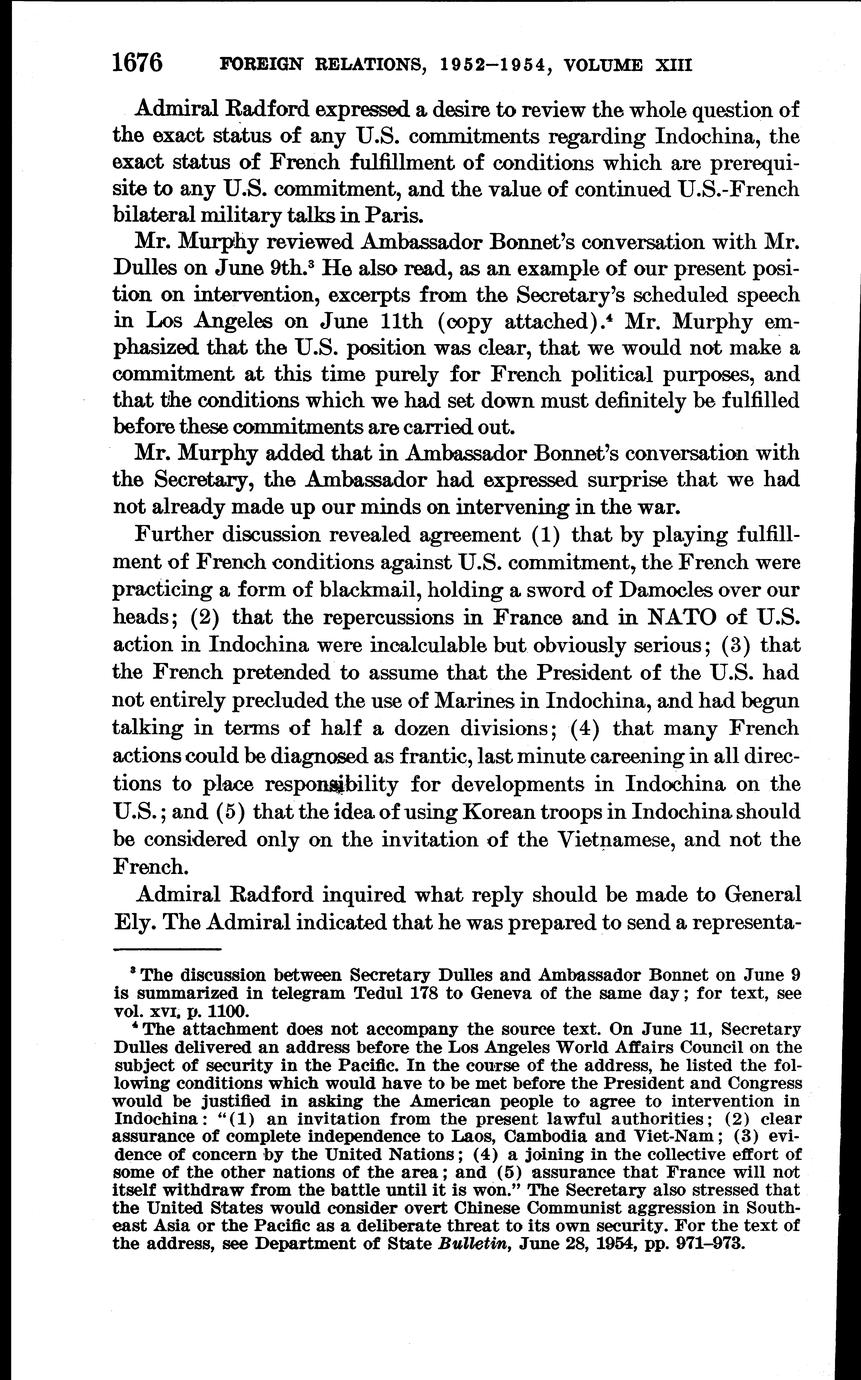 1676 FOREIGN RELATIONS, 1952–1954, VOLUME XIII

Admiral Radford expressed a desire to review the whole question of the exact status of any U.S. commitments regarding Indochina, the exact status of French fulfillment of conditions which are prerequisite to any U.S. commitment, and the value of continued U.S.-French bilateral military talks in Paris.

Mr. Murphy reviewed Ambassador Bonnet's conversation with Mr. Dulles on June 9th.$^3$ He also read, as an example of our present position on intervention, excerpts from the Secretary's scheduled speech in Los Angeles on June 11th (copy attached).$^4$ Mr. Murphy emphasized that the U.S. position was clear, that we would not make a commitment at this time purely for French political purposes, and that the conditions which we had set down must definitely be fulfilled before these commitments are carried out.

Mr. Murphy added that in Ambassador Bonnet's conversation with the Secretary, the Ambassador had expressed surprise that we had not already made up our minds on intervening in the war.

Further discussion revealed agreement (1) that by playing fulfillment of French conditions against U.S. commitment, the French were practicing a form of blackmail, holding a sword of Damocles over our heads; (2) that the repercussions in France and in NATO of U.S. action in Indochina were incalculable but obviously serious; (3) that the French pretended to assume that the President of the U.S. had not entirely precluded the use of Marines in Indochina, and had begun talking in terms of half a dozen divisions; (4) that many French actions could be diagnosed as frantic, last minute careening in all directions to place responsibility for developments in Indochina on the U.S.; and (5) that the idea of using Korean troops in Indochina should be considered only on the invitation of the Vietnamese, and not the French.

Admiral Radford inquired what reply should be made to General Ely. The Admiral indicated that he was prepared to send a representa-

$^3$ The discussion between Secretary Dulles and Ambassador Bonnet on June 9 is summarized in telegram Tedul 178 to Geneva of the same day; for text, see vol. XVI, p. 1100.

$^4$ The attachment does not accompany the source text. On June 11, Secretary Dulles delivered an address before the Los Angeles World Affairs Council on the subject of security in the Pacific. In the course of the address, he listed the following conditions which would have to be met before the President and Congress would be justified in asking the American people to agree to intervention in Indochina: "(1) an invitation from the present lawful authorities; (2) clear assurance of complete independence to Laos, Cambodia and Viet-Nam; (3) evidence of concern by the United Nations; (4) a joining in the collective effort of some of the other nations of the area; and (5) assurance that France will not itself withdraw from the battle until it is won." The Secretary also stressed that the United States would consider overt Chinese Communist aggression in Southeast Asia or the Pacific as a deliberate threat to its own security. For the text of the address, see Department of State Bulletin, June 28, 1954, pp. 971–973.